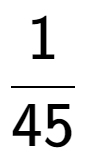 $\frac{1}{45}$